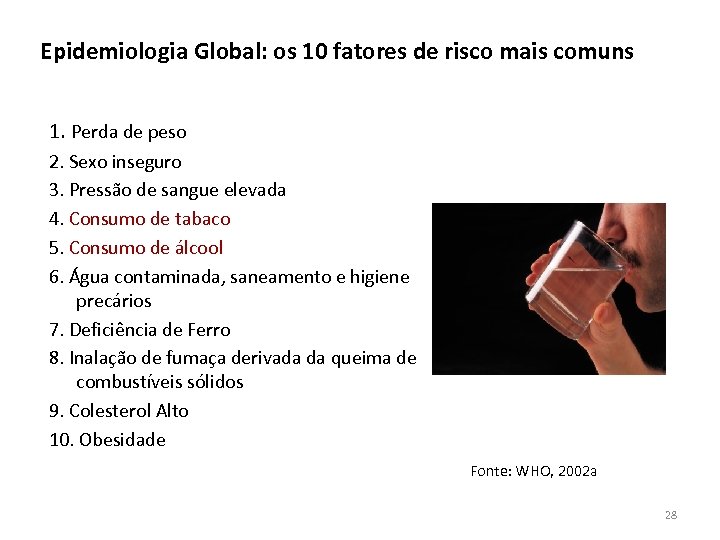 Epidemiologia Global: os 10 fatores de risco mais comuns

1. Perda de peso
2. Sexo inseguro
3. Pressão de sangue elevada
4. Consumo de tabaco
5. Consumo de álcool
6. Água contaminada, saneamento e higiene precários
7. Deficiência de Ferro
8. Inalação de fumaça derivada da queima de combustíveis sólidos
9. Colesterol Alto
10. Obesidade

Fonte: WHO, 2002a

28